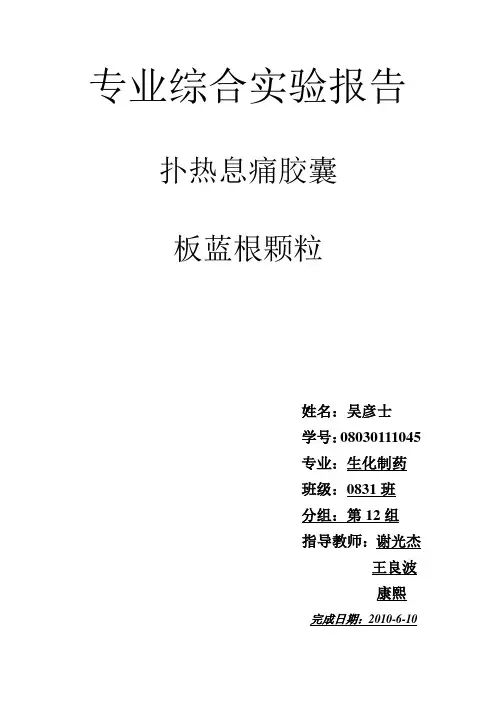 专业综合实验报告

扑热息痛胶囊

板蓝根颗粒

姓名：吴彦士
学号：08030111045
专业：生化制药
班级：0831班
分组：第12组
指导教师：谢光杰
王良波
康熙

完成日期：2010-6-10